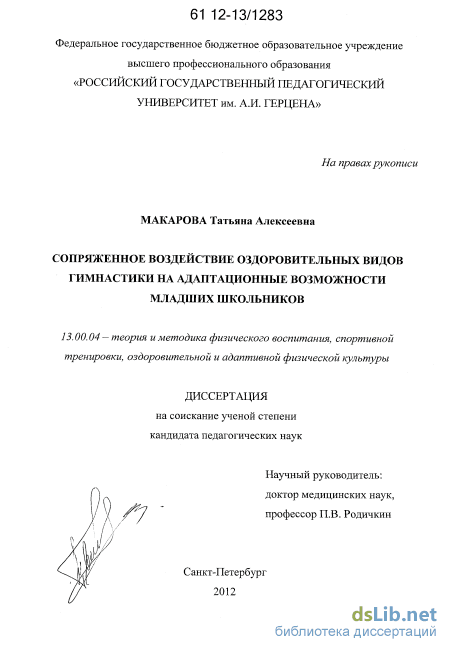 61 12-13/1283

Федеральное государственное бюджетное образовательное учреждение высшего профессионального образования «РОССИЙСКИЙ ГОСУДАРСТВЕННЫЙ ПЕДАГОГИЧЕСКИЙ УНИВЕРСИТЕТ им. А.И. ГЕРЦЕНА»

На правах рукописи

МАКАРОВА Татьяна Алексеевна

СОПРЯЖЕННОЕ ВОЗДЕЙСТВИЕ ОЗДОРОВИТЕЛЬНЫХ ВИДОВ ГИМНАСТИКИ НА АДАПТАЦИОННЫЕ ВОЗМОЖНОСТИ МЛАДШИХ ШКОЛЬНИКОВ

13.00.04 – теория и методика физического воспитания, спортивной тренировки, оздоровительной и адаптивной физической культуры

ДИССЕРТАЦИЯ
на соискание ученой степени
кандидата педагогических наук

Научный руководитель:
доктор медицинских наук,
профессор П.В. Родичкин

Санкт-Петербург
2012

dsLib.net
библиотека диссертаций